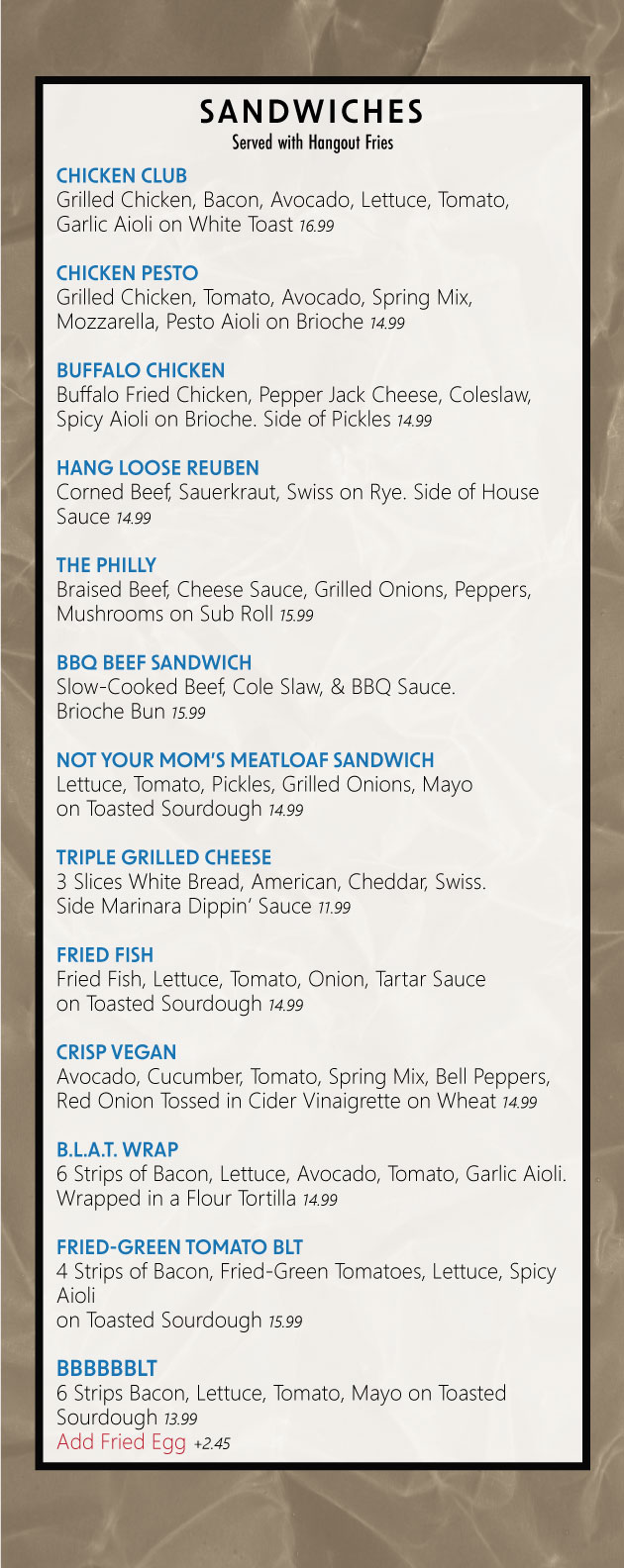 SANDWICHES
Served with Hangout Fries

CHICKEN CLUB
Grilled Chicken, Bacon, Avocado, Lettuce, Tomato, Garlic Aioli on White Toast 16.99

CHICKEN PESTO
Grilled Chicken, Tomato, Avocado, Spring Mix, Mozzarella, Pesto Aioli on Brioche 14.99

BUFFALO CHICKEN
Buffalo Fried Chicken, Pepper Jack Cheese, Coleslaw, Spicy Aioli on Brioche. Side of Pickles 14.99

HANG LOOSE REUBEN
Corned Beef, Sauerkraut, Swiss on Rye. Side of House Sauce 14.99

THE PHILLY
Braised Beef, Cheese Sauce, Grilled Onions, Peppers, Mushrooms on Sub Roll 15.99

BBQ BEEF SANDWICH
Slow-Cooked Beef, Cole Slaw, & BBQ Sauce. Brioche Bun 15.99

NOT YOUR MOM'S MEATLOAF SANDWICH
Lettuce, Tomato, Pickles, Grilled Onions, Mayo on Toasted Sourdough 14.99

TRIPLE GRILLED CHEESE
3 Slices White Bread, American, Cheddar, Swiss. Side Marinara Dippin' Sauce 11.99

FRIED FISH
Fried Fish, Lettuce, Tomato, Onion, Tartar Sauce on Toasted Sourdough 14.99

CRISP VEGAN
Avocado, Cucumber, Tomato, Spring Mix, Bell Peppers, Red Onion Tossed in Cider Vinaigrette on Wheat 14.99

B.L.A.T. WRAP
6 Strips of Bacon, Lettuce, Avocado, Tomato, Garlic Aioli. Wrapped in a Flour Tortilla 14.99

FRIED-GREEN TOMATO BLT
4 Strips of Bacon, Fried-Green Tomatoes, Lettuce, Spicy Aioli
on Toasted Sourdough 15.99

BBBBBBLT
6 Strips Bacon, Lettuce, Tomato, Mayo on Toasted Sourdough 13.99
Add Fried Egg +2.45